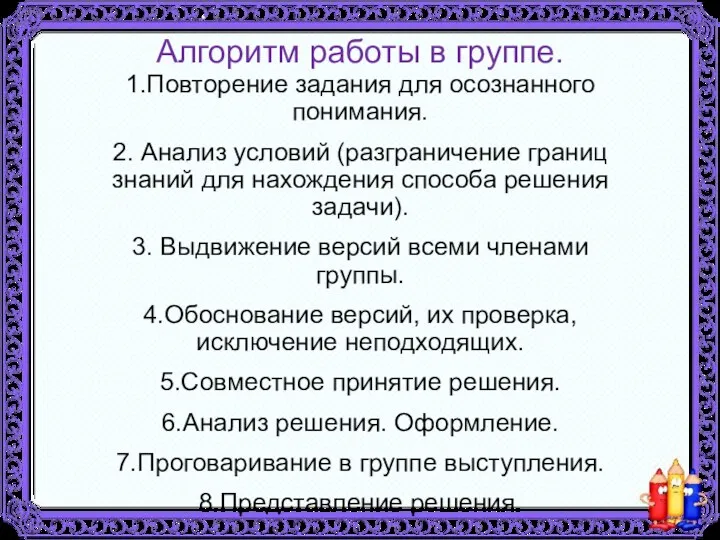 Алгоритм работы в группе.

1.Повторение задания для осознанного понимания.

2. Анализ условий (разграничение границ знаний для нахождения способа решения задачи).

3. Выдвижение версий всеми членами группы.

4.Обоснование версий, их проверка, исключение неподходящих.

5.Совместное принятие решения.

6.Анализ решения. Оформление.

7.Проговаривание в группе выступления.

8.Представление решения.